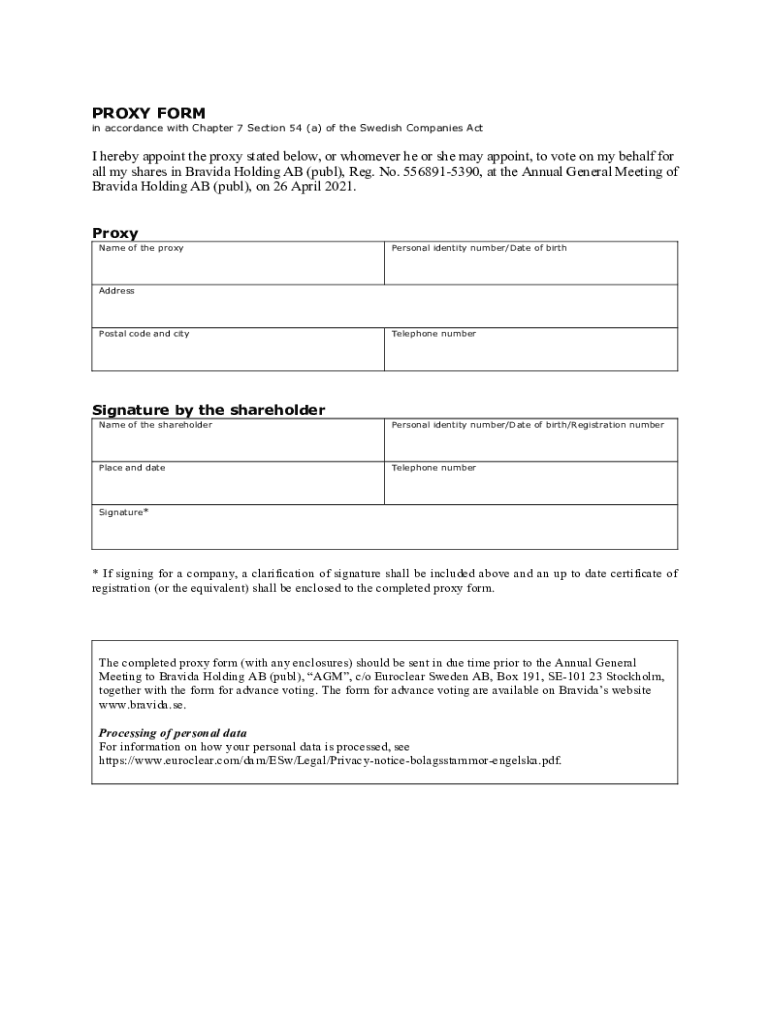 PROXY FORM
in accordance with Chapter 7 Section 54 (a) of the Swedish Companies Act

I hereby appoint the proxy stated below, or whomever he or she may appoint, to vote on my behalf for all my shares in Bravida Holding AB (publ), Reg. No. 556891-5390, at the Annual General Meeting of Bravida Holding AB (publ), on 26 April 2021.

Proxy

| Name of the proxy | Personal identity number/Date of birth |
|---|---|
| Address | |
| Postal code and city | Telephone number |

Signature by the shareholder

| Name of the shareholder | Personal identity number/Date of birth/Registration number |
|---|---|
| Place and date | Telephone number |
| Signature* | |

* If signing for a company, a clarification of signature shall be included above and an up to date certificate of registration (or the equivalent) shall be enclosed to the completed proxy form.

The completed proxy form (with any enclosures) should be sent in due time prior to the Annual General Meeting to Bravida Holding AB (publ), "AGM", c/o Euroclear Sweden AB, Box 191, SE-101 23 Stockholm, together with the form for advance voting. The form for advance voting are available on Bravida's website www.bravida.se.

Processing of personal data
For information on how your personal data is processed, see https://www.euroclear.com/dam/ESw/Legal/Privacy-notice-bolagsstammor-engelska.pdf.